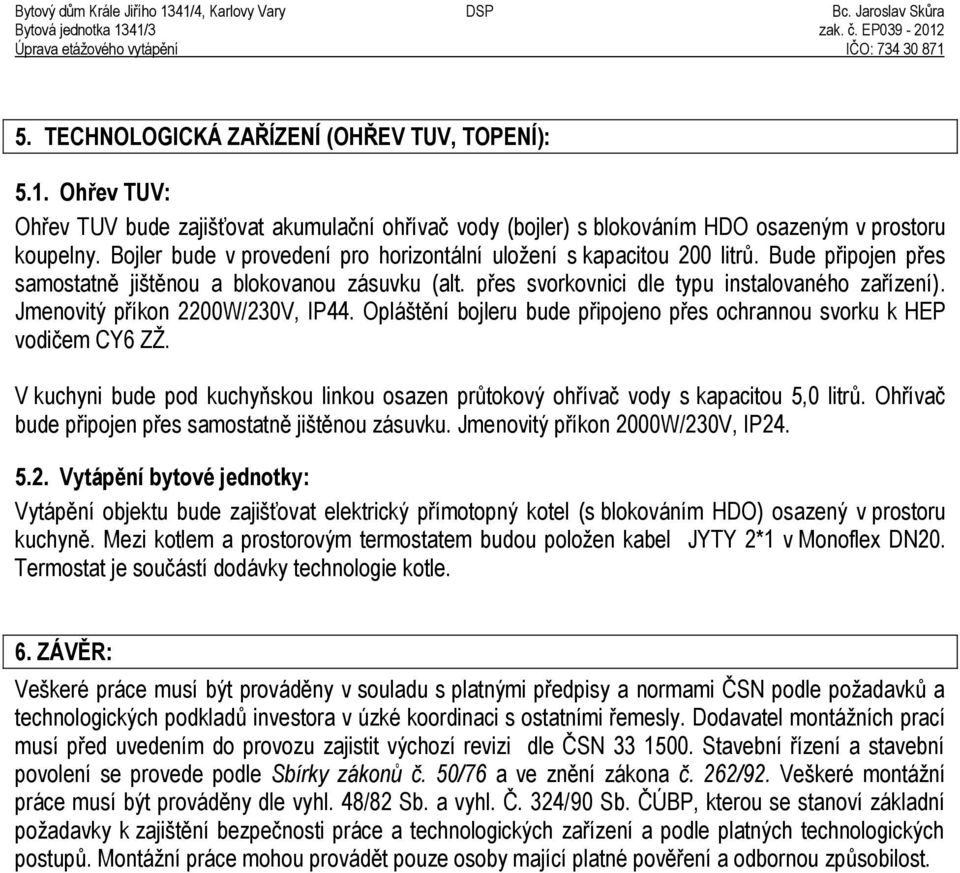 Bytový dům Krále Jiřího 1341/4, Karlovy Vary
Bytová jednotka 1341/3
Úprava etážového vytápění

DSP

Bc. Jaroslav Skůra
zak. č. EP039 - 2012
IČO: 734 30 871

5. TECHNOLOGICKÁ ZAŘÍZENÍ (OHŘEV TUV, TOPENÍ):

5.1. Ohřev TUV:

Ohřev TUV bude zajišťovat akumulační ohřívač vody (bojler) s blokováním HDO osazeným v prostoru koupelny. Bojler bude v provedení pro horizontální uložení s kapacitou 200 litrů. Bude připojen přes samostatně jištěnou a blokovanou zásuvku (alt. přes svorkovnici dle typu instalovaného zařízení). Jmenovitý příkon 2200W/230V, IP44. Opláštění bojleru bude připojeno přes ochrannou svorku k HEP vodičem CY6 ZŽ.

V kuchyni bude pod kuchyňskou linkou osazen průtokový ohřívač vody s kapacitou 5,0 litrů. Ohřívač bude připojen přes samostatně jištěnou zásuvku. Jmenovitý příkon 2000W/230V, IP24.

5.2. Vytápění bytové jednotky:

Vytápění objektu bude zajišťovat elektrický přímotopný kotel (s blokováním HDO) osazený v prostoru kuchyně. Mezi kotlem a prostorovým termostatem budou položen kabel JYTY 2*1 v Monoflex DN20. Termostat je součástí dodávky technologie kotle.

6. ZÁVĚR:

Veškeré práce musí být prováděny v souladu s platnými předpisy a normami ČSN podle požadavků a technologických podkladů investora v úzké koordinaci s ostatními řemesly. Dodavatel montážních prací musí před uvedením do provozu zajistit výchozí revizi dle ČSN 33 1500. Stavební řízení a stavební povolení se provede podle Sbírky zákonů č. 50/76 a ve znění zákona č. 262/92. Veškeré montážní práce musí být prováděny dle vyhl. 48/82 Sb. a vyhl. Č. 324/90 Sb. ČÚBP, kterou se stanoví základní požadavky k zajištění bezpečnosti práce a technologických zařízení a podle platných technologických postupů. Montážní práce mohou provádět pouze osoby mající platné pověření a odbornou způsobilost.